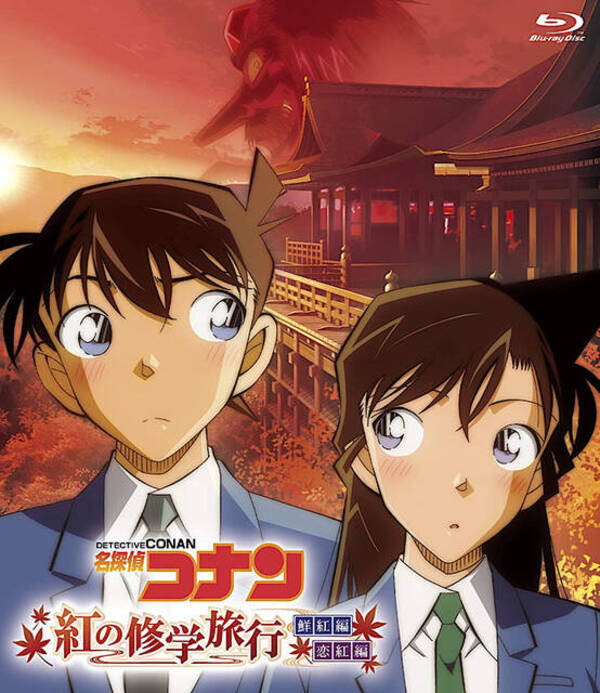 Blu-ray Disc

DETECTIVE CONAN
名探偵コナン
紅の修学旅行
鮮紅編
恋紅編